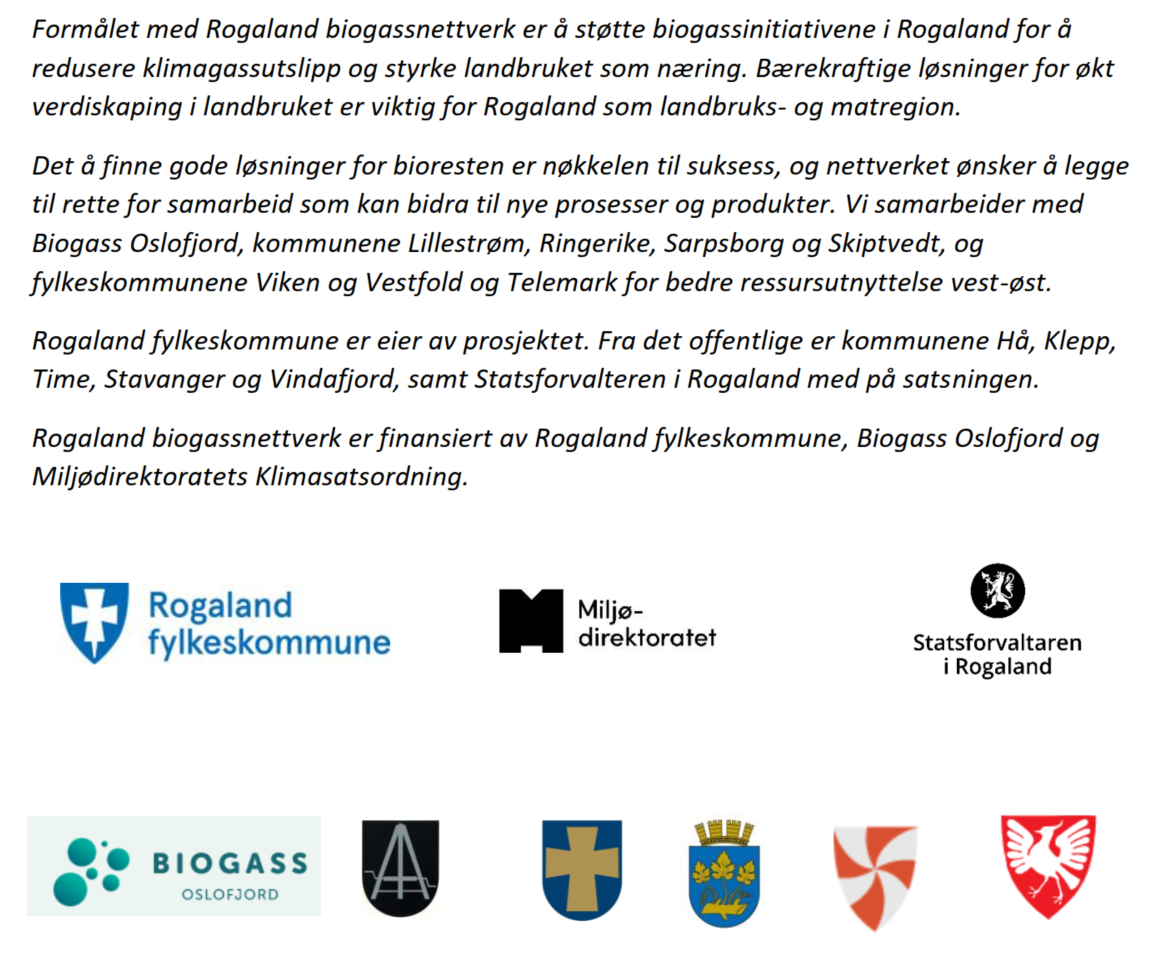 Formålet med Rogaland biogassnettverk er å støtte biogassinitiativene i Rogaland for å redusere klimagassutslipp og styrke landbruket som næring. Bærekraftige løsninger for økt verdiskaping i landbruket er viktig for Rogaland som landbruks- og matregion.

Det å finne gode løsninger for bioresten er nøkkelen til suksess, og nettverket ønsker å legge til rette for samarbeid som kan bidra til nye prosesser og produkter. Vi samarbeider med Biogass Oslofjord, kommunene Lillestrøm, Ringerike, Sarpsborg og Skiptvedt, og fylkeskommunene Viken og Vestfold og Telemark for bedre ressursutnyttelse vest-øst.

Rogaland fylkeskommune er eier av prosjektet. Fra det offentlige er kommunene Hå, Klepp, Time, Stavanger og Vindafjord, samt Statsforvalteren i Rogaland med på satsningen.

Rogaland biogassnettverk er finansiert av Rogaland fylkeskommune, Biogass Oslofjord og Miljødirektoratets Klimasatsordning.

Rogaland fylkeskommune

Miljø-direktoratet

Statsforvaltaren i Rogaland

BIOGASS OSLOFJORD